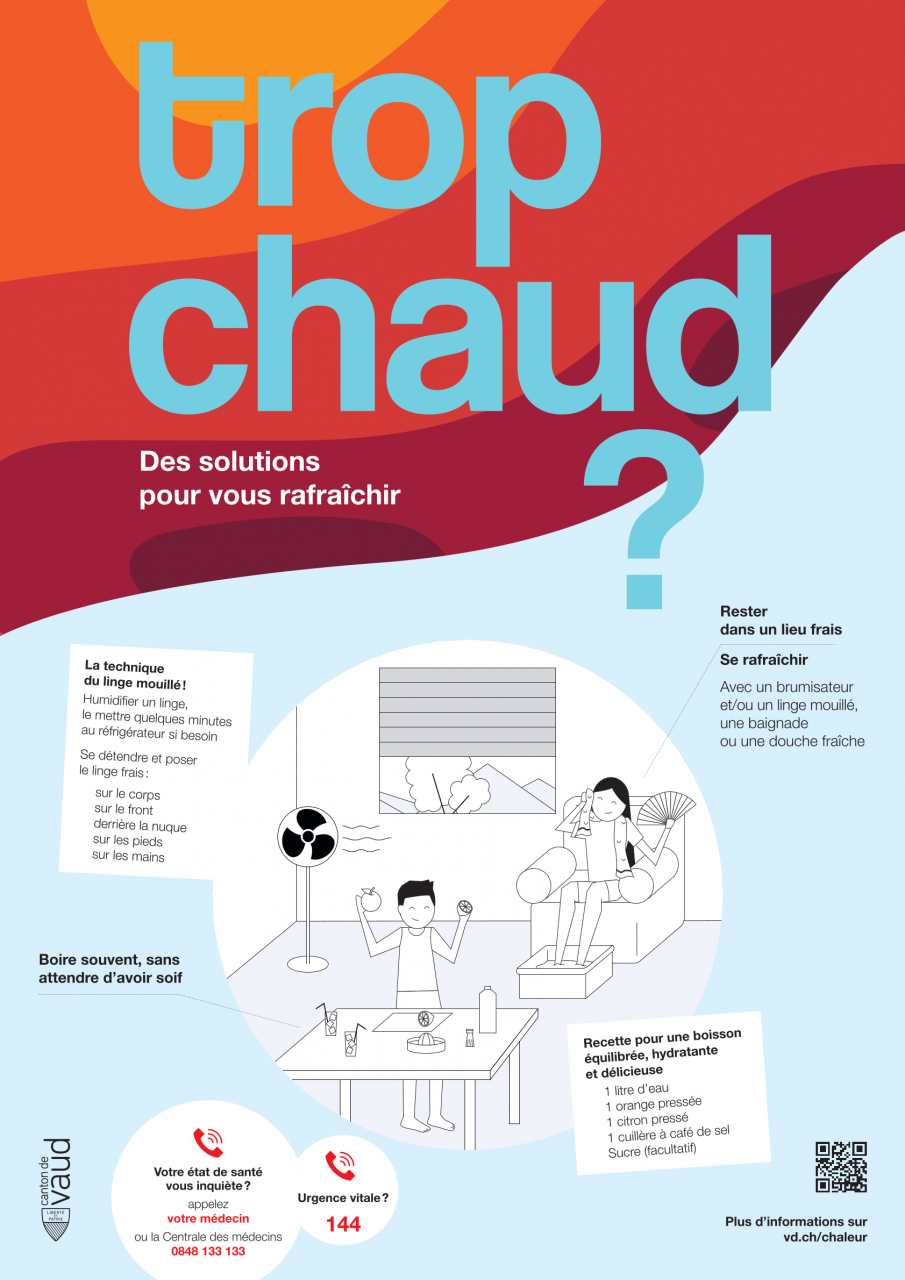 trop chaud ?

Des solutions pour vous rafraîchir

Rester dans un lieu frais

Se rafraîchir

Avec un brumisateur et/ou un linge mouillé, une baignade ou une douche fraîche

La technique du linge mouillé !

Humidifier un linge, le mettre quelques minutes au réfrigérateur si besoin

Se détendre et poser le linge frais :

sur le corps
sur le front
derrière la nuque
sur les pieds
sur les mains

Boire souvent, sans attendre d'avoir soif

Recette pour une boisson équilibrée, hydratante et délicieuse

1 litre d'eau
1 orange pressée
1 citron pressé
1 cuillère à café de sel
Sucre (facultatif)

canton de vaud

LIBERTÉ ET PATRIE

Votre état de santé vous inquiète ?
appelez
votre médecin
ou la Centrale des médecins
0848 133 133

Urgence vitale ?
144

Plus d'informations sur vd.ch/chaleur